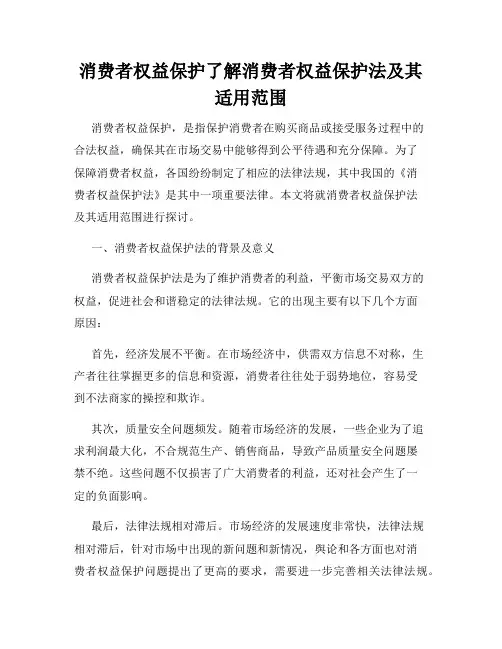 消费者权益保护了解消费者权益保护法及其适用范围

消费者权益保护，是指保护消费者在购买商品或接受服务过程中的合法权益，确保其在市场交易中能够得到公平待遇和充分保障。为了保障消费者权益，各国纷纷制定了相应的法律法规，其中我国的《消费者权益保护法》是其中一项重要法律。本文将就消费者权益保护法及其适用范围进行探讨。

一、消费者权益保护法的背景及意义

消费者权益保护法是为了维护消费者的利益，平衡市场交易双方的权益，促进社会和谐稳定的法律法规。它的出现主要有以下几个方面原因：

首先，经济发展不平衡。在市场经济中，供需双方信息不对称，生产者往往掌握更多的信息和资源，消费者往往处于弱势地位，容易受到不法商家的操控和欺诈。

其次，质量安全问题频发。随着市场经济的发展，一些企业为了追求利润最大化，不合规范生产、销售商品，导致产品质量安全问题屡禁不绝。这些问题不仅损害了广大消费者的利益，还对社会产生了一定的负面影响。

最后，法律法规相对滞后。市场经济的发展速度非常快，法律法规相对滞后，针对市场中出现的新问题和新情况，舆论和各方面也对消费者权益保护问题提出了更高的要求，需要进一步完善相关法律法规。